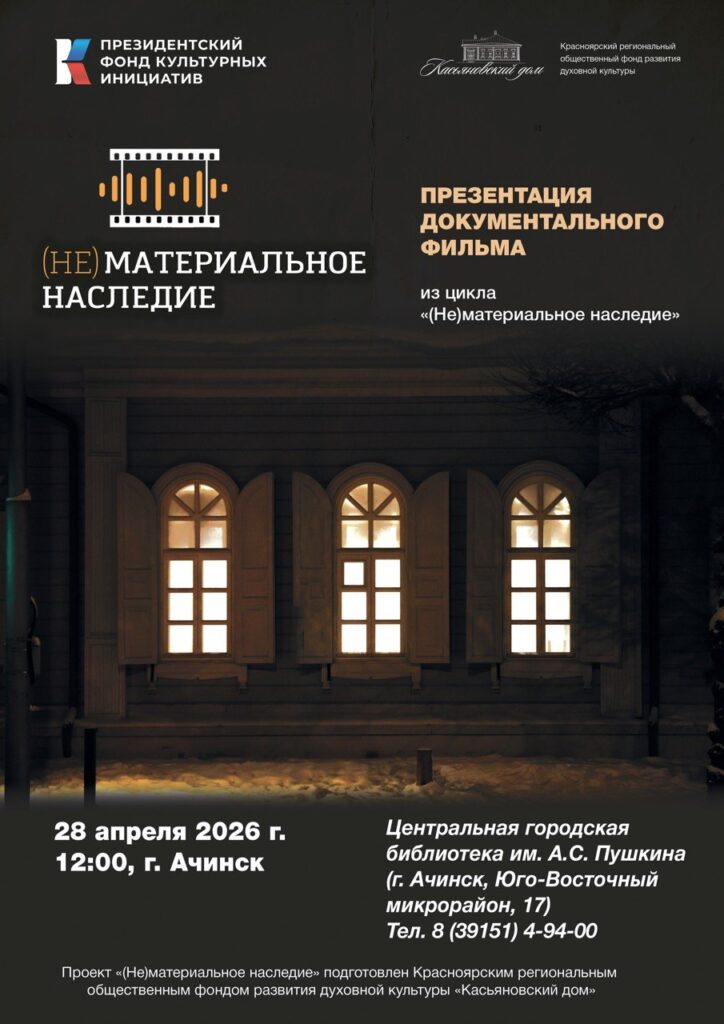 ПРЕЗИДЕНТСКИЙ
ФОНД КУЛЬТУРНЫХ
ИНИЦИАТИВ

Касьяновский дом

Красноярский региональный
общественный фонд развития
духовной культуры

(НЕ)МАТЕРИАЛЬНОЕ
НАСЛЕДИЕ

ПРЕЗЕНТАЦИЯ
ДОКУМЕНТАЛЬНОГО
ФИЛЬМА

из цикла
«(Не)материальное наследие»

28 апреля 2026 г.
12:00, г. Ачинск

Центральная городская
библиотека им. А.С. Пушкина
(г. Ачинск, Юго-Восточный
микрорайон, 17)
Тел. 8 (39151) 4-94-00

Проект «(Не)материальное наследие» подготовлен Красноярским региональным общественным фондом развития духовной культуры «Касьяновский дом»